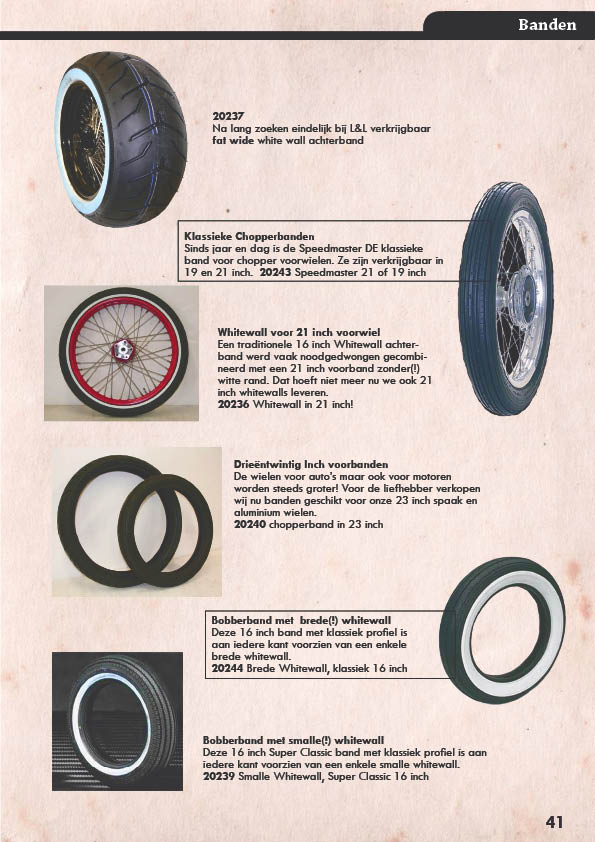 Banden

20237
Na lang zoeken eindelijk bij L&L verkrijgbaar
fat wide white wall achterband

Klassieke Chopperbanden
Sinds jaar en dag is de Speedmaster DE klassieke band voor chopper voorwielen. Ze zijn verkrijgbaar in 19 en 21 inch. 20243 Speedmaster 21 of 19 inch

Whitewall voor 21 inch voorwiel
Een traditionele 16 inch Whitewall achterband werd vaak noodgedwongen gecombineerd met een 21 inch voorband zonder(!) witte rand. Dat hoeft niet meer nu we ook 21 inch whitewalls leveren.
20236 Whitewall in 21 inch!

Drieëntwintig Inch voorbanden
De wielen voor auto's maar ook voor motoren worden steeds groter! Voor de liefhebber verkopen wij nu banden geschikt voor onze 23 inch spaak en aluminium wielen.
20240 chopperband in 23 inch

Bobberband met brede(!) whitewall
Deze 16 inch band met klassiek profiel is aan iedere kant voorzien van een enkele brede whitewall.
20244 Brede Whitewall, klassiek 16 inch

Bobberband met smalle(!) whitewall
Deze 16 inch Super Classic band met klassiek profiel is aan iedere kant voorzien van een enkele smalle whitewall.
20239 Smalle Whitewall, Super Classic 16 inch

41